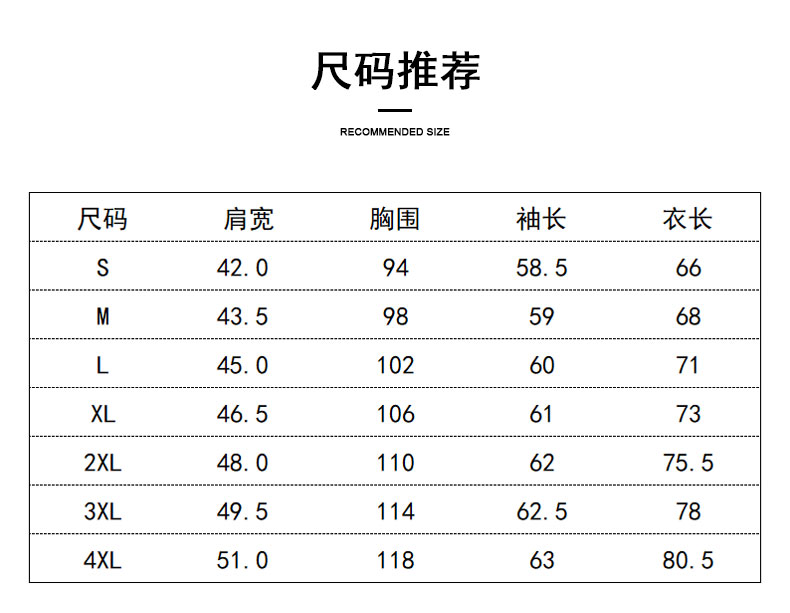 尺码推荐

RECOMMENDED SIZE

| 尺码 | 肩宽 | 胸围 | 袖长 | 衣长 |
|---|---|---|---|---|
| S | 42.0 | 94 | 58.5 | 66 |
| M | 43.5 | 98 | 59 | 68 |
| L | 45.0 | 102 | 60 | 71 |
| XL | 46.5 | 106 | 61 | 73 |
| 2XL | 48.0 | 110 | 62 | 75.5 |
| 3XL | 49.5 | 114 | 62.5 | 78 |
| 4XL | 51.0 | 118 | 63 | 80.5 |